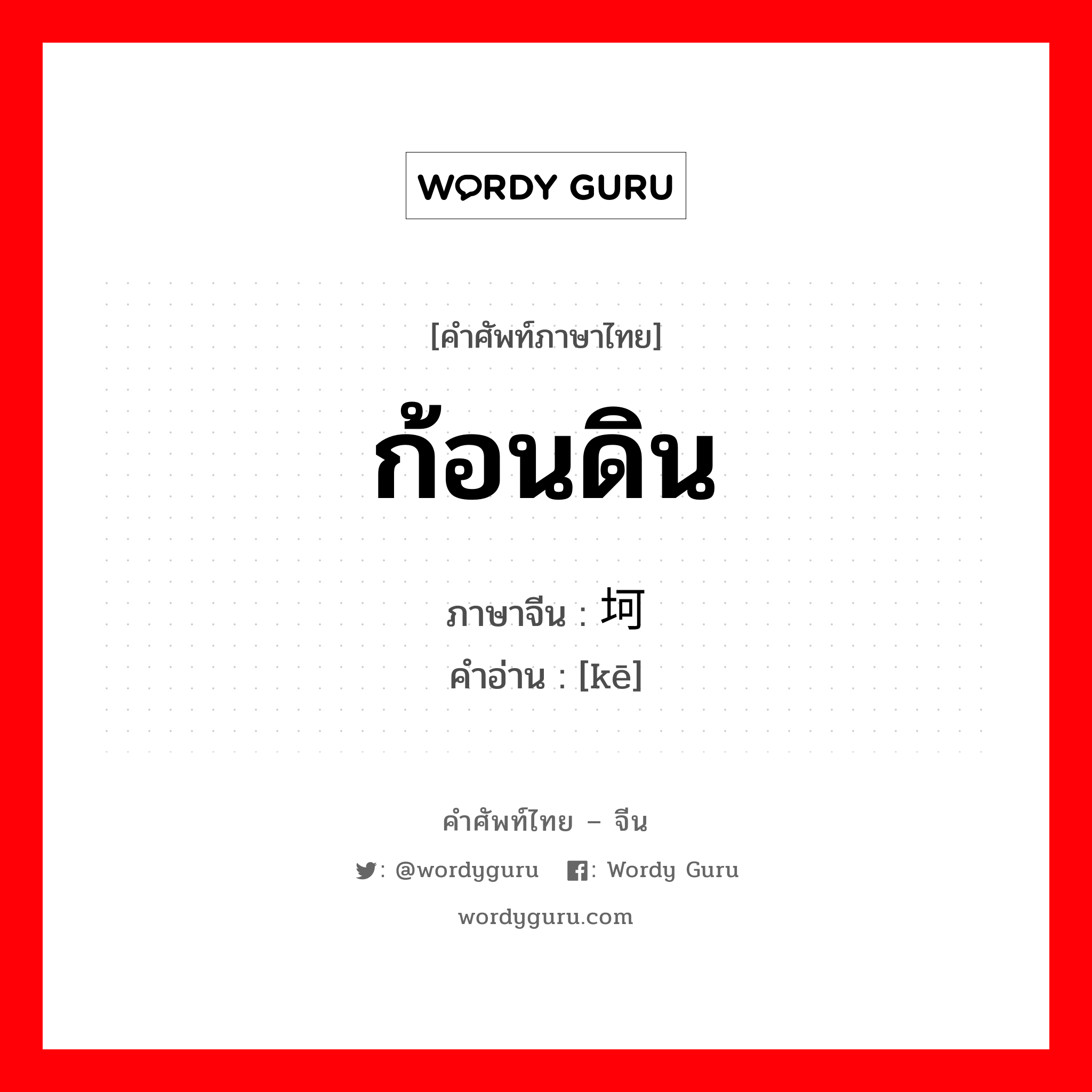 WORDY GURU

[คำศัพท์ภาษาไทย]

ก้อนดิน

ภาษาจีน : 坷

คำอ่าน : [kē]

คำศัพท์ไทย – จีน

: @wordyguru : Wordy Guru

wordyguru.com